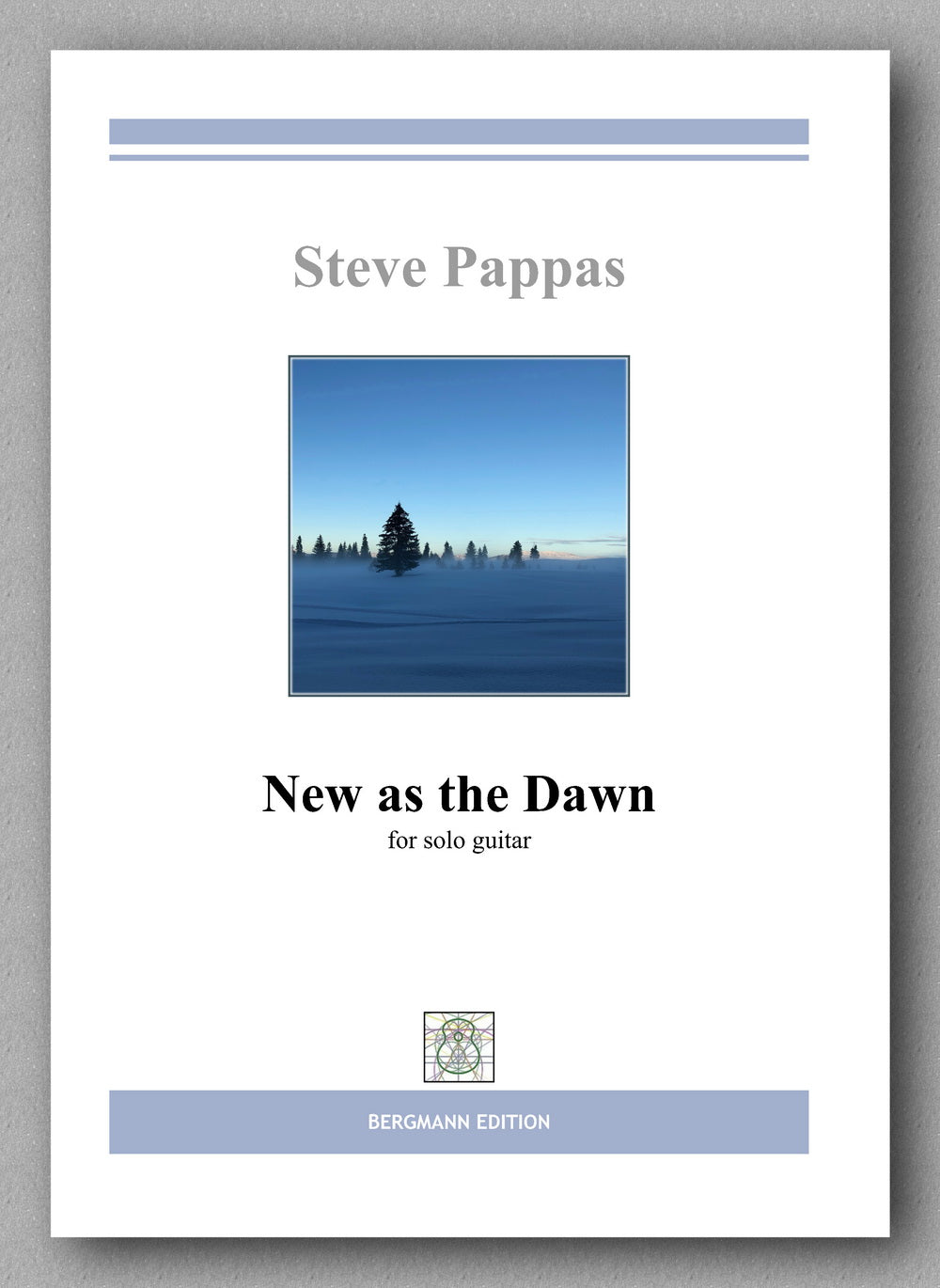 Steve Pappas

New as the Dawn
for solo guitar

BERGMANN EDITION